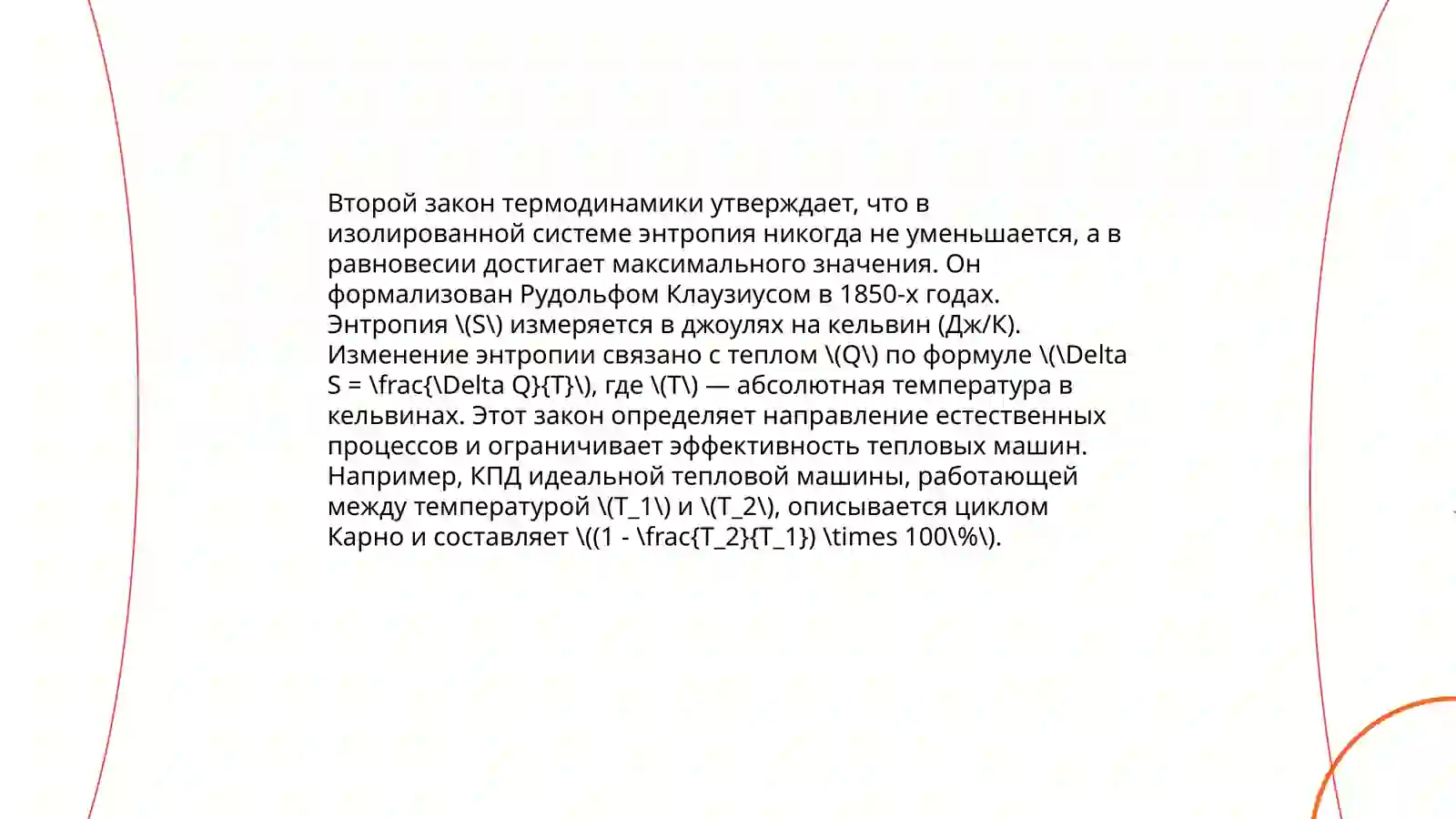 Второй закон термодинамики утверждает, что в изолированной системе энтропия никогда не уменьшается, а в равновесии достигает максимального значения. Он формализован Рудольфом Клаузиусом в 1850-х годах. Энтропия \(S\) измеряется в джоулях на кельвин (Дж/К). Изменение энтропии связано с теплом \(Q\) по формуле \(\Delta S = \frac{\Delta Q}{T}\), где \(T\) — абсолютная температура в кельвинах. Этот закон определяет направление естественных процессов и ограничивает эффективность тепловых машин. Например, КПД идеальной тепловой машины, работающей между температурой \(T_1\) и \(T_2\), описывается циклом Карно и составляет \((1 - \frac{T_2}{T_1}) \times 100\%\).